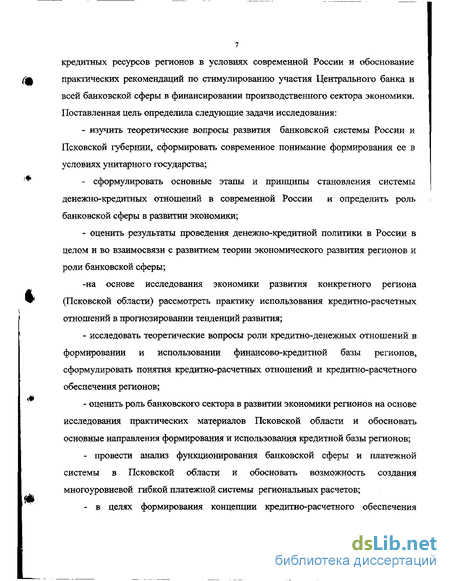 7

кредитных ресурсов регионов в условиях современной России и обоснование практических рекомендаций по стимулированию участия Центрального банка и всей банковской сферы в финансировании производственного сектора экономики. Поставленная цель определила следующие задачи исследования:

- изучить теоретические вопросы развития банковской системы России и Псковской губернии, сформировать современное понимание формирования ее в условиях унитарного государства;

- сформулировать основные этапы и принципы становления системы денежно-кредитных отношений в современной России и определить роль банковской сферы в развитии экономики;

- оценить результаты проведения денежно-кредитной политики в России в целом и во взаимосвязи с развитием теории экономического развития регионов и роли банковской сферы;

-на основе исследования экономики развития конкретного региона (Псковской области) рассмотреть практику использования кредитно-расчетных отношений в прогнозировании тенденций развития;

- исследовать теоретические вопросы роли кредитно-денежных отношений в формировании и использовании финансово-кредитной базы регионов, сформулировать понятия кредитно-расчетных отношений и кредитно-расчетного обеспечения регионов;

- оценить роль банковского сектора в развитии экономики регионов на основе исследования практических материалов Псковской области и обосновать основные направления формирования и использования кредитной базы регионов;

- провести анализ функционирования банковской сферы и платежной системы в Псковской области и обосновать возможность создания многоуровневой гибкой платежной системы региональных расчетов;

- в целях формирования концепции кредитно-расчетного обеспечения

dsLib.net
библиотека диссертаций